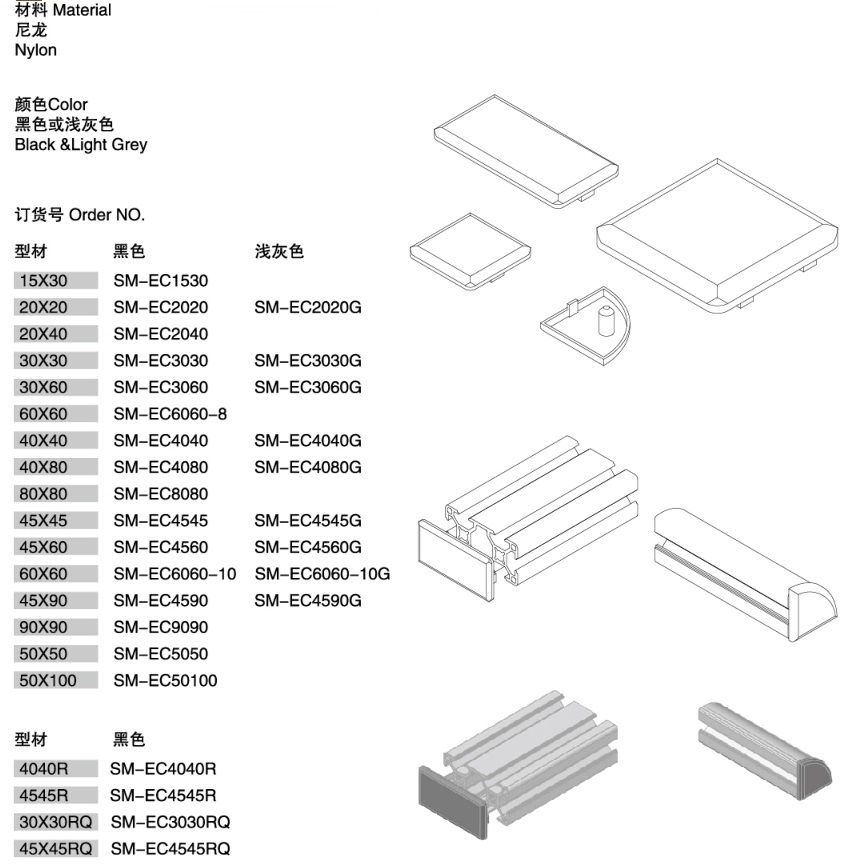 材料 Material
尼龙
Nylon

颜色Color
黑色或浅灰色
Black &Light Grey

订货号 Order NO.

| 型材 | 黑色 | 浅灰色 |
|---|---|---|
| 15X30 | SM-EC1530 | |
| 20X20 | SM-EC2020 | SM-EC2020G |
| 20X40 | SM-EC2040 | |
| 30X30 | SM-EC3030 | SM-EC3030G |
| 30X60 | SM-EC3060 | SM-EC3060G |
| 60X60 | SM-EC6060-8 | |
| 40X40 | SM-EC4040 | SM-EC4040G |
| 40X80 | SM-EC4080 | SM-EC4080G |
| 80X80 | SM-EC8080 | |
| 45X45 | SM-EC4545 | SM-EC4545G |
| 45X60 | SM-EC4560 | SM-EC4560G |
| 60X60 | SM-EC6060-10 | SM-EC6060-10G |
| 45X90 | SM-EC4590 | SM-EC4590G |
| 90X90 | SM-EC9090 | |
| 50X50 | SM-EC5050 | |
| 50X100 | SM-EC50100 | |

| 型材 | 黑色 |
|---|---|
| 4040R | SM-EC4040R |
| 4545R | SM-EC4545R |
| 30X30RQ | SM-EC3030RQ |
| 45X45RQ | SM-EC4545RQ |